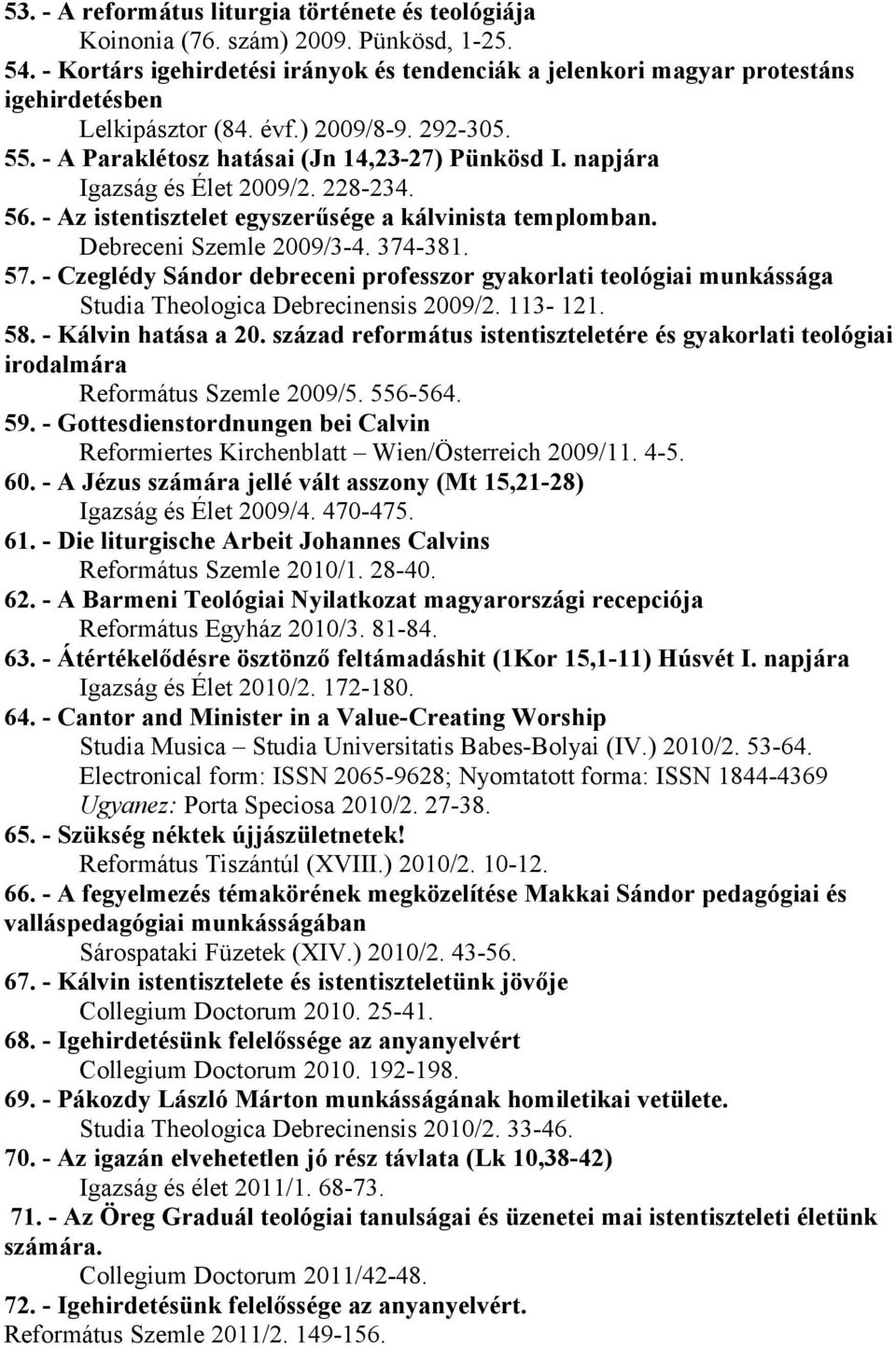 53. - A református liturgia története és teológiája
Koinonia (76. szám) 2009. Pünkösd, 1-25.
54. - Kortárs igehirdetési irányok és tendenciák a jelenkori magyar protestáns igehirdetésben
Lelkipásztor (84. évf.) 2009/8-9. 292-305.
55. - A Paraklétosz hatásai (Jn 14,23-27) Pünkösd I. napjára
Igazság és Élet 2009/2. 228-234.
56. - Az istentisztelet egyszerűsége a kálvinista templomban.
Debreceni Szemle 2009/3-4. 374-381.
57. - Czeglédy Sándor debreceni professzor gyakorlati teológiai munkássága
Studia Theologica Debrecinensis 2009/2. 113- 121.
58. - Kálvin hatása a 20. század református istentiszteletére és gyakorlati teológiai irodalmára
Református Szemle 2009/5. 556-564.
59. - Gottesdienstordnungen bei Calvin
Reformiertes Kirchenblatt – Wien/Österreich 2009/11. 4-5.
60. - A Jézus számára jellé vált asszony (Mt 15,21-28)
Igazság és Élet 2009/4. 470-475.
61. - Die liturgische Arbeit Johannes Calvins
Református Szemle 2010/1. 28-40.
62. - A Barmeni Teológiai Nyilatkozat magyarországi recepciója
Református Egyház 2010/3. 81-84.
63. - Átértékelődésre ösztönző feltámadáshit (1Kor 15,1-11) Húsvét I. napjára
Igazság és Élet 2010/2. 172-180.
64. - Cantor and Minister in a Value-Creating Worship
Studia Musica – Studia Universitatis Babes-Bolyai (IV.) 2010/2. 53-64.
Electronical form: ISSN 2065-9628; Nyomtatott forma: ISSN 1844-4369
Ugyanez: Porta Speciosa 2010/2. 27-38.
65. - Szükség néktek újjászületnetek!
Református Tiszántúl (XVIII.) 2010/2. 10-12.
66. - A fegyelmezés témakörének megközelítése Makkai Sándor pedagógiai és valláspedagógiai munkásságában
Sárospataki Füzetek (XIV.) 2010/2. 43-56.
67. - Kálvin istentisztelete és istentiszteletünk jövője
Collegium Doctorum 2010. 25-41.
68. - Igehirdetésünk felelőssége az anyanyelvért
Collegium Doctorum 2010. 192-198.
69. - Pákozdy László Márton munkásságának homiletikai vetülete.
Studia Theologica Debrecinensis 2010/2. 33-46.
70. - Az igazán elvehetetlen jó rész távlata (Lk 10,38-42)
Igazság és élet 2011/1. 68-73.
71. - Az Öreg Graduál teológiai tanulságai és üzenetei mai istentiszteleti életünk számára.
Collegium Doctorum 2011/42-48.
72. - Igehirdetésünk felelőssége az anyanyelvért.
Református Szemle 2011/2. 149-156.